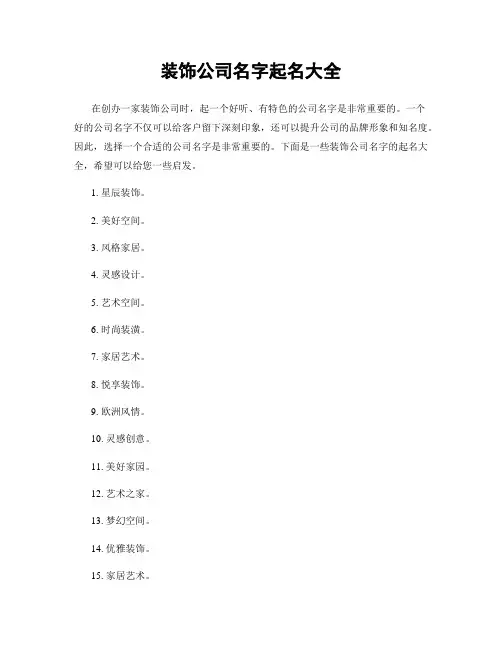 装饰公司名字起名大全

在创办一家装饰公司时，起一个好听、有特色的公司名字是非常重要的。一个好的公司名字不仅可以给客户留下深刻印象，还可以提升公司的品牌形象和知名度。因此，选择一个合适的公司名字是非常重要的。下面是一些装饰公司名字的起名大全，希望可以给您一些启发。

1. 星辰装饰。

2. 美好空间。

3. 风格家居。

4. 灵感设计。

5. 艺术空间。

6. 时尚装潢。

7. 家居艺术。

8. 悦享装饰。

9. 欧洲风情。

10. 灵感创意。

11. 美好家园。

12. 艺术之家。

13. 梦幻空间。

14. 优雅装饰。

15. 家居艺术。